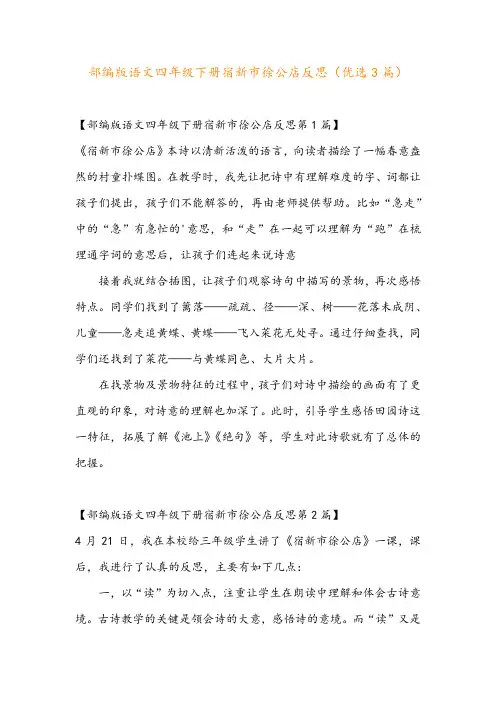 部编版语文四年级下册宿新市徐公店反思（优选3篇）

【部编版语文四年级下册宿新市徐公店反思第1篇】
《宿新市徐公店》本诗以清新活泼的语言，向读者描绘了一幅春意盎然的村童扑蝶图。在教学时，我先让把诗中有理解难度的字、词都让孩子们提出，孩子们不能解答的，再由老师提供帮助。比如“急走”中的“急”有急忙的'意思，和“走”在一起可以理解为“跑”在梳理通字词的意思后，让孩子们连起来说诗意

接着我就结合插图，让孩子们观察诗句中描写的景物，再次感悟特点。同学们找到了篱落——疏疏、径——深、树——花落未成阴、儿童——急走追黄蝶、黄蝶——飞入菜花无处寻。通过仔细查找，同学们还找到了菜花——与黄蝶同色、大片大片。

在找景物及景物特征的过程中，孩子们对诗中描绘的画面有了更直观的印象，对诗意的理解也加深了。此时，引导学生感悟田园诗这一特征，拓展了解《池上》《绝句》等，学生对此诗歌就有了总体的把握。

【部编版语文四年级下册宿新市徐公店反思第2篇】
4月21日，我在本校给三年级学生讲了《宿新市徐公店》一课，课后，我进行了认真的反思，主要有如下几点：

一，以“读”为切入点，注重让学生在朗读中理解和体会古诗意境。古诗教学的关键是领会诗的大意，感悟诗的意境。而“读”又是